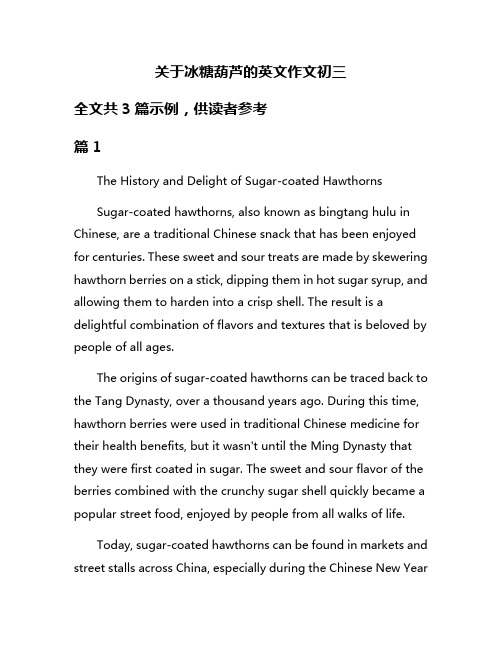 关于冰糖葫芦的英文作文初三

全文共 3 篇示例，供读者参考

篇 1

The History and Delight of Sugar-coated Hawthorns

Sugar-coated hawthorns, also known as bingtang hulu in Chinese, are a traditional Chinese snack that has been enjoyed for centuries. These sweet and sour treats are made by skewering hawthorn berries on a stick, dipping them in hot sugar syrup, and allowing them to harden into a crisp shell. The result is a delightful combination of flavors and textures that is beloved by people of all ages.

The origins of sugar-coated hawthorns can be traced back to the Tang Dynasty, over a thousand years ago. During this time, hawthorn berries were used in traditional Chinese medicine for their health benefits, but it wasn't until the Ming Dynasty that they were first coated in sugar. The sweet and sour flavor of the berries combined with the crunchy sugar shell quickly became a popular street food, enjoyed by people from all walks of life.

Today, sugar-coated hawthorns can be found in markets and street stalls across China, especially during the Chinese New Year